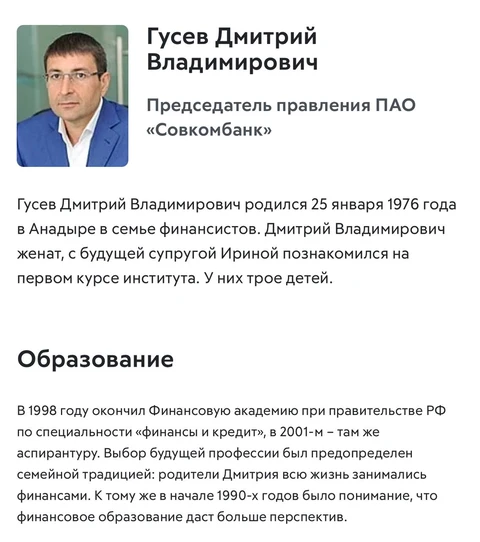 Гусев Дмитрий Владимирович

Председатель правления ПАО «Совкомбанк»

Гусев Дмитрий Владимирович родился 25 января 1976 года в Анадыре в семье финансистов. Дмитрий Владимирович женат, с будущей супругой Ириной познакомился на первом курсе института. У них трое детей.

Образование

В 1998 году окончил Финансовую академию при правительстве РФ по специальности «финансы и кредит», в 2001-м – там же аспирантуру. Выбор будущей профессии был предопределен семейной традицией: родители Дмитрия всю жизнь занимались финансами. К тому же в начале 1990-х годов было понимание, что финансовое образование даст больше перспектив.